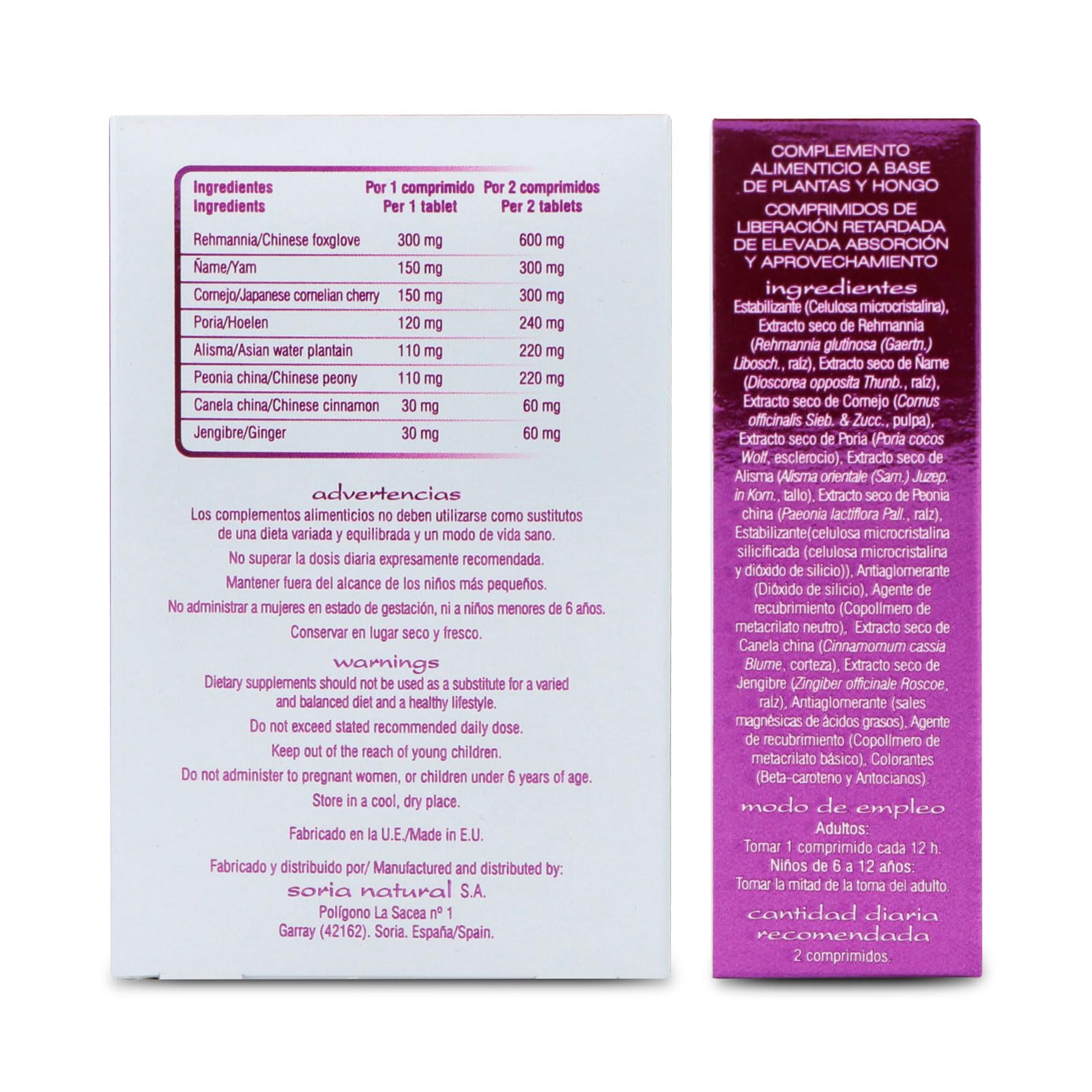 | Ingredientes Ingredients | Por 1 comprimido Per 1 tablet | Por 2 comprimidos Per 2 tablets |
|---|---|---|
| Rehmannia/Chinese foxglove | 300 mg | 600 mg |
| Ñame/Yam | 150 mg | 300 mg |
| Cornejo/Japanese cornelian cherry | 150 mg | 300 mg |
| Poria/Hoelen | 120 mg | 240 mg |
| Alisma/Asian water plantain | 110 mg | 220 mg |
| Peonia china/Chinese peony | 110 mg | 220 mg |
| Canela china/Chinese cinnamon | 30 mg | 60 mg |
| Jengibre/Ginger | 30 mg | 60 mg |

advertencias
Los complementos alimenticios no deben utilizarse como sustitutos de una dieta variada y equilibrada y un modo de vida sano.
No superar la dosis diaria expresamente recomendada.
Mantener fuera del alcance de los niños más pequeños.
No administrar a mujeres en estado de gestación, ni a niños menores de 6 años.
Conservar en lugar seco y fresco.

warnings
Dietary supplements should not be used as a substitute for a varied and balanced diet and a healthy lifestyle.
Do not exceed stated recommended daily dose.
Keep out of the reach of young children.
Do not administer to pregnant women, or children under 6 years of age.
Store in a cool, dry place.

Fabricado en la U.E./Made in E.U.

Fabricado y distribuido por/ Manufactured and distributed by:
soria natural S.A.
Polígono La Sacea nº 1
Garray (42162). Soria. España/Spain.

COMPLEMENTO ALIMENTICIO A BASE DE PLANTAS Y HONGO
COMPRIMIDOS DE LIBERACIÓN RETARDADA DE ELEVADA ABSORCIÓN Y APROVECHAMIENTO

ingredientes
Estabilizante (Celulosa microcristalina), Extracto seco de Rehmannia (Rehmannia glutinosa (Gaertn.) Libosch., raíz), Extracto seco de Ñame (Dioscorea opposita Thunb., raíz), Extracto seco de Cornejo (Cornus officinalis Sieb. & Zucc., pulpa), Extracto seco de Poria (Poria cocos Wolf, esclerocio), Extracto seco de Alisma (Alisma orientale (Sam.) Juzep. in Kom., tallo), Extracto seco de Peonia china (Paeonia lactiflora Pall., raíz), Estabilizante(celulosa microcristalina silicificada (celulosa microcristalina y dióxido de silicio)), Antiaglomerante (Dióxido de silicio), Agente de recubrimiento (Copolímero de metacrilato neutro), Extracto seco de Canela china (Cinnamomum cassia Blume, corteza), Extracto seco de Jengibre (Zingiber officinale Roscoe, raíz), Antiaglomerante (sales magnésicas de ácidos grasos), Agente de recubrimiento (Copolímero de metacrilato básico), Colorantes (Beta-caroteno y Antocianos).

modo de empleo
Adultos:
Tomar 1 comprimido cada 12 h.
Niños de 6 a 12 años:
Tomar la mitad de la toma del adulto.

cantidad diaria recomendada
2 comprimidos.